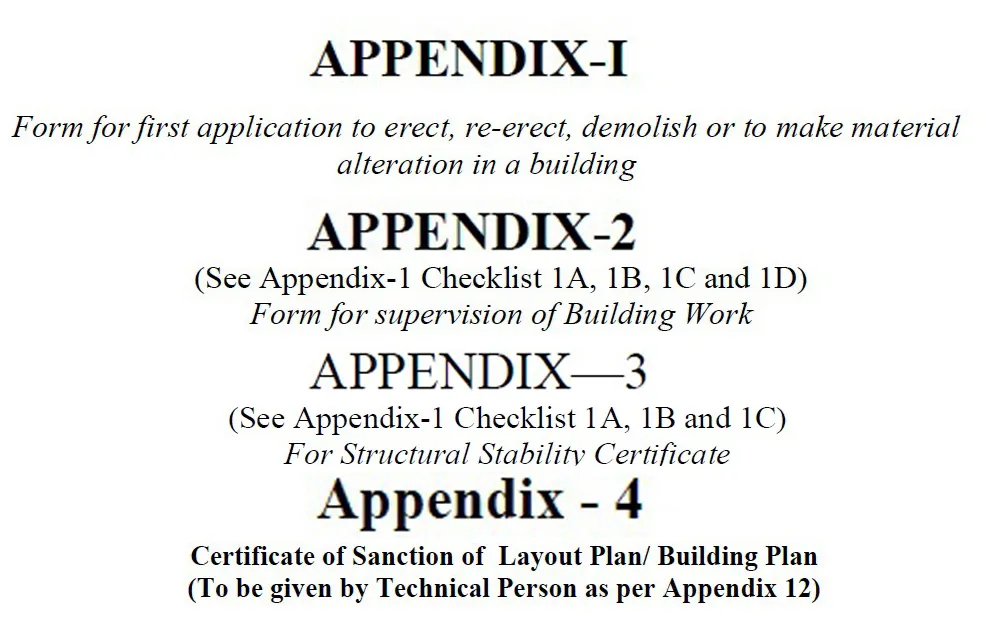 APPENDIX-I

Form for first application to erect, re-erect, demolish or to make material alteration in a building

APPENDIX-2

(See Appendix-1 Checklist 1A, 1B, 1C and 1D)

Form for supervision of Building Work

APPENDIX—3

(See Appendix-1 Checklist 1A, 1B and 1C)

For Structural Stability Certificate

Appendix - 4

Certificate of Sanction of Layout Plan/ Building Plan

(To be given by Technical Person as per Appendix 12)